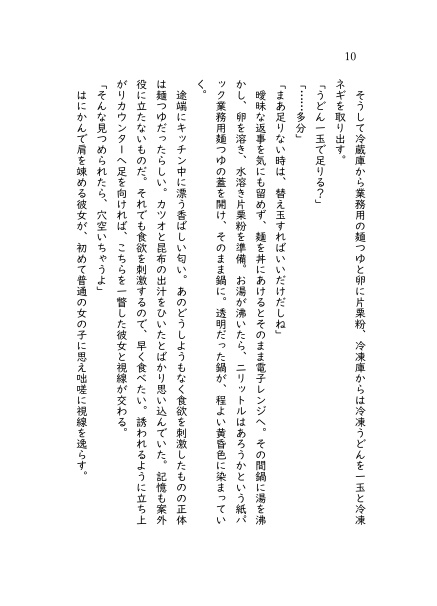 10

そうして冷蔵庫から業務用の麺つゆと卵に片栗粉、冷凍庫からは冷凍うどんを一玉と冷凍ネギを取り出す。

「うどん一玉で足りる？」

「……多分」

「まあ足りない時は、替え玉すればいいだけだしね」

曖昧な返事を気にも留めず、麺を丼にあけるとそのまま電子レンジへ。その間鍋に湯を沸かし、卵を溶き、水溶き片栗粉を準備。お湯が沸いたら、二リットルはあろうかという紙パック業務用麺つゆの蓋を開け、そのまま鍋に。透明だった鍋が、程よい黄昏色に染まっていく。

途端にキッチン中に漂う香ばしい匂い。あのどうしようもなく食欲を刺激したものの正体は麺つゆだったらしい。カツオと昆布の出汁をひいたとばかり思い込んでいた。記憶も案外役に立たないものだ。それでも食欲を刺激するので、早く食べたい。誘われるように立ち上がりカウンターへ足を向ければ、こちらを一瞥した彼女と視線が交わる。

「そんな見つめられたら、穴空いちゃうよ」

はにかんで肩を竦める彼女が、初めて普通の女の子に思え咄嗟に視線を逸らす。